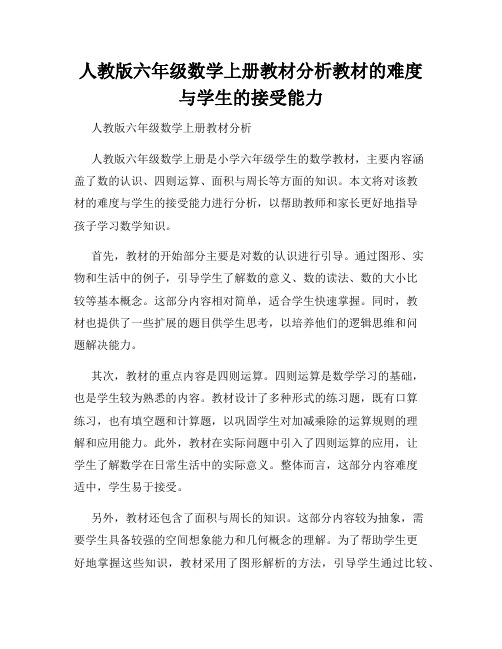 人教版六年级数学上册教材分析教材的难度与学生的接受能力

人教版六年级数学上册教材分析

人教版六年级数学上册是小学六年级学生的数学教材，主要内容涵盖了数的认识、四则运算、面积与周长等方面的知识。本文将对该教材的难度与学生的接受能力进行分析，以帮助教师和家长更好地指导孩子学习数学知识。

首先，教材的开始部分主要是对数的认识进行引导。通过图形、实物和生活中的例子，引导学生了解数的意义、数的读法、数的大小比较等基本概念。这部分内容相对简单，适合学生快速掌握。同时，教材也提供了一些扩展的题目供学生思考，以培养他们的逻辑思维和问题解决能力。

其次，教材的重点内容是四则运算。四则运算是数学学习的基础，也是学生较为熟悉的内容。教材设计了多种形式的练习题，既有口算练习，也有填空题和计算题，以巩固学生对加减乘除的运算规则的理解和应用能力。此外，教材在实际问题中引入了四则运算的应用，让学生了解数学在日常生活中的实际意义。整体而言，这部分内容难度适中，学生易于接受。

另外，教材还包含了面积与周长的知识。这部分内容较为抽象，需要学生具备较强的空间想象能力和几何概念的理解。为了帮助学生更好地掌握这些知识，教材采用了图形解析的方法，引导学生通过比较、